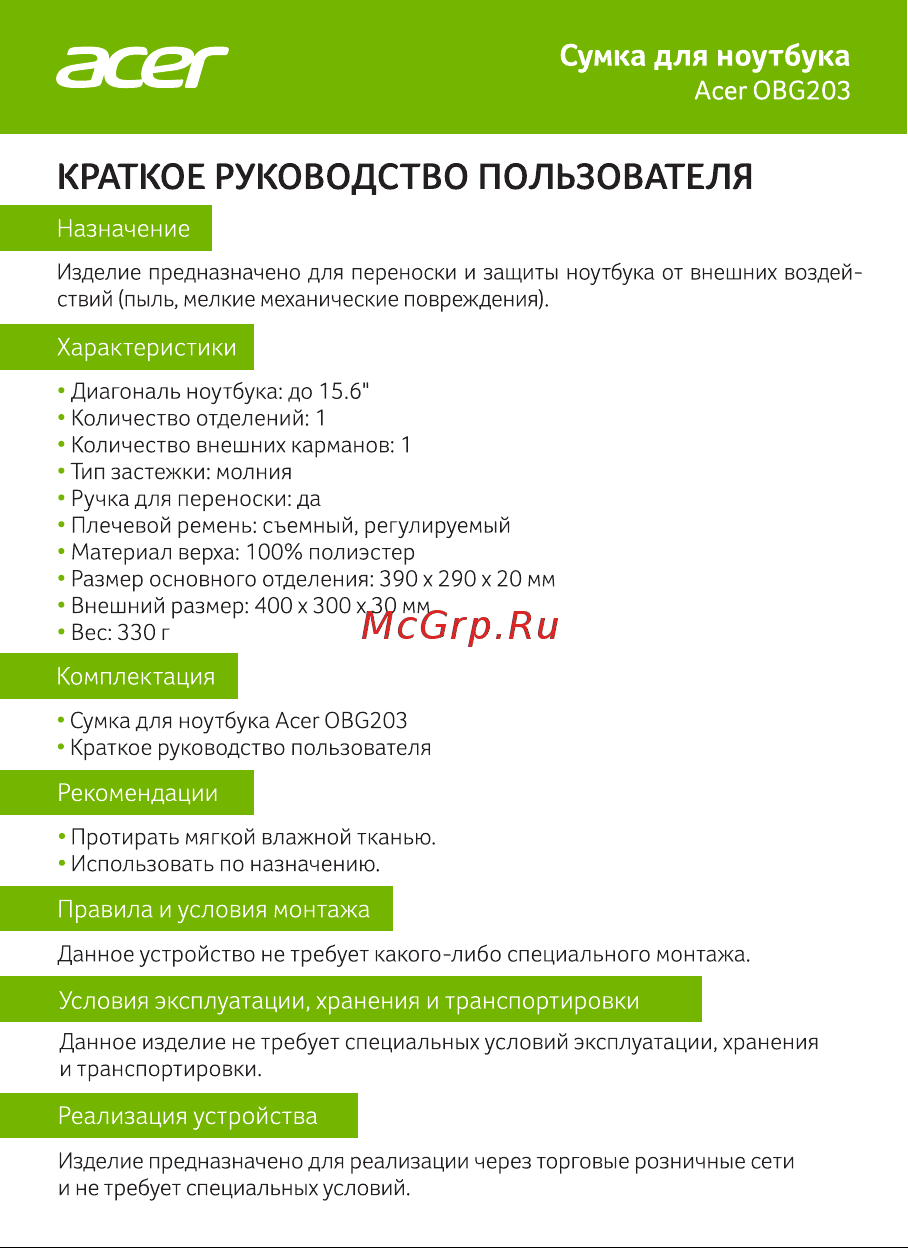 acer

Сумка для ноутбука
Acer OBG203

КРАТКОЕ РУКОВОДСТВО ПОЛЬЗОВАТЕЛЯ

Назначение

Изделие предназначено для переноски и защиты ноутбука от внешних воздействий (пыль, мелкие механические повреждения).

Характеристики

• Диагональ ноутбука: до 15.6"
• Количество отделений: 1
• Количество внешних карманов: 1
• Тип застежки: молния
• Ручка для переноски: да
• Плечевой ремень: съемный, регулируемый
• Материал верха: 100% полиэстер
• Размер основного отделения: 390 x 290 x 20 мм
• Внешний размер: 400 x 300 x 30 мм
• Вес: 330 г

McGrp.Ru

Комплектация

• Сумка для ноутбука Acer OBG203
• Краткое руководство пользователя

Рекомендации

• Протирать мягкой влажной тканью.
• Использовать по назначению.

Правила и условия монтажа

Данное устройство не требует какого-либо специального монтажа.

Условия эксплуатации, хранения и транспортировки

Данное изделие не требует специальных условий эксплуатации, хранения и транспортировки.

Реализация устройства

Изделие предназначено для реализации через торговые розничные сети и не требует специальных условий.